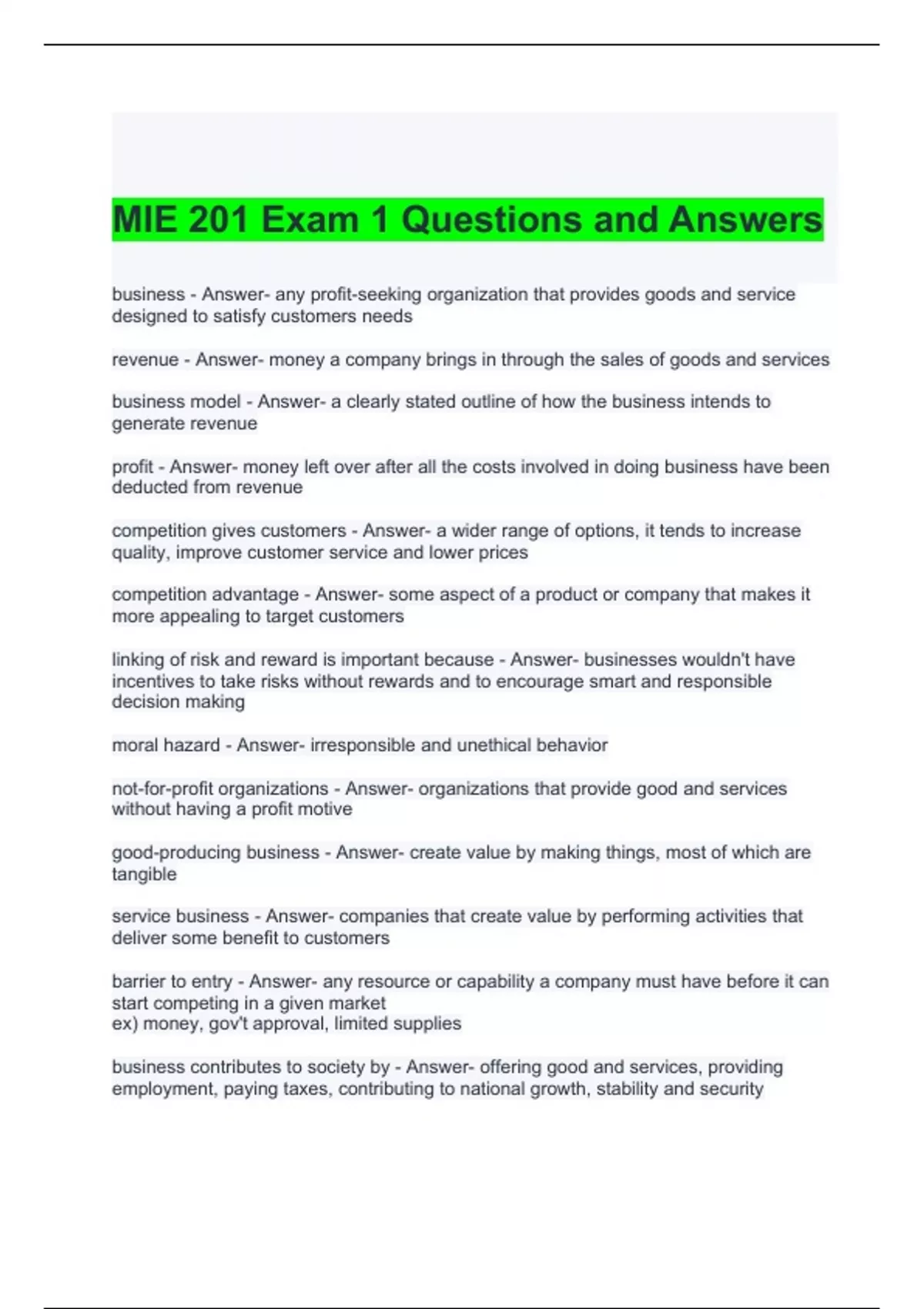 MIE 201 Exam 1 Questions and Answers

business - Answer- any profit-seeking organization that provides goods and service designed to satisfy customers needs

revenue - Answer- money a company brings in through the sales of goods and services

business model - Answer- a clearly stated outline of how the business intends to generate revenue

profit - Answer- money left over after all the costs involved in doing business have been deducted from revenue

competition gives customers - Answer- a wider range of options, it tends to increase quality, improve customer service and lower prices

competition advantage - Answer- some aspect of a product or company that makes it more appealing to target customers

linking of risk and reward is important because - Answer- businesses wouldn't have incentives to take risks without rewards and to encourage smart and responsible decision making

moral hazard - Answer- irresponsible and unethical behavior

not-for-profit organizations - Answer- organizations that provide good and services without having a profit motive

good-producing business - Answer- create value by making things, most of which are tangible

service business - Answer- companies that create value by performing activities that deliver some benefit to customers

barrier to entry - Answer- any resource or capability a company must have before it can start competing in a given market
ex) money, gov't approval, limited supplies

business contributes to society by - Answer- offering good and services, providing employment, paying taxes, contributing to national growth, stability and security